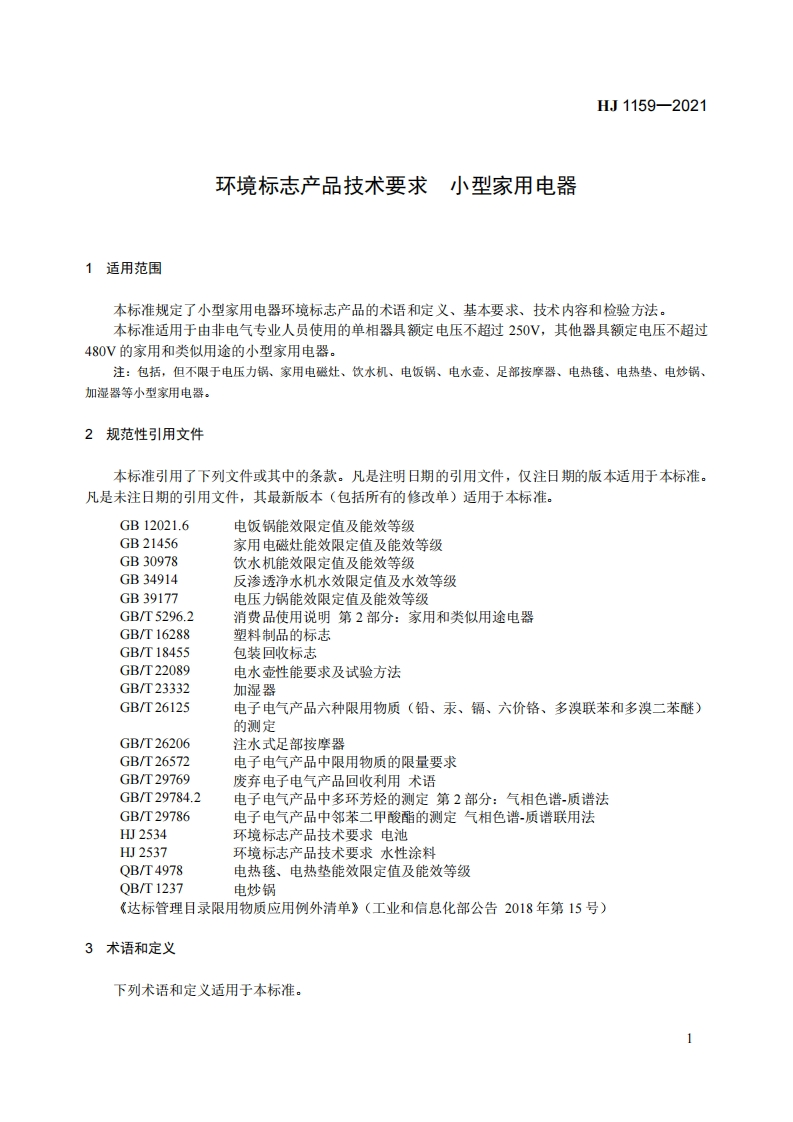 HJ 1159—2021

环境标志产品技术要求 小型家用电器

1 适用范围

本标准规定了小型家用电器环境标志产品的术语和定义、基本要求、技术内容和检验方法。
本标准适用于由非电气专业人员使用的单相器具额定电压不超过 250V，其他器具额定电压不超过 480V 的家用和类似用途的小型家用电器。

注：包括，但不限于电压力锅、家用电磁灶、饮水机、电饭锅、电水壶、足部按摩器、电热毯、电热垫、电炒锅、加湿器等小型家用电器。

2 规范性引用文件

本标准引用了下列文件或其中的条款。凡是注明日期的引用文件，仅注日期的版本适用于本标准。凡是未注日期的引用文件，其最新版本（包括所有的修改单）适用于本标准。

GB 12021.6 电饭锅能效限定值及能效等级
GB 21456 家用电磁灶能效限定值及能效等级
GB 30978 饮水机能效限定值及能效等级
GB 34914 反渗透净水机水效限定值及水效等级
GB 39177 电压力锅能效限定值及能效等级
GB/T 5296.2 消费品使用说明 第 2 部分：家用和类似用途电器
GB/T 16288 塑料制品的标志
GB/T 18455 包装回收标志
GB/T 22089 电水壶性能要求及试验方法
GB/T 23332 加湿器
GB/T 26125 电子电气产品六种限用物质（铅、汞、镉、六价铬、多溴联苯和多溴二苯醚）的测定
GB/T 26206 注水式足部按摩器
GB/T 26572 电子电气产品中限用物质的限量要求
GB/T 29769 废弃电子电气产品回收利用 术语
GB/T 29784.2 电子电气产品中多环芳烃的测定 第 2 部分：气相色谱-质谱法
GB/T 29786 电子电气产品中邻苯二甲酸酯的测定 气相色谱-质谱联用法
HJ 2534 环境标志产品技术要求 电池
HJ 2537 环境标志产品技术要求 水性涂料
QB/T 4978 电热毯、电热垫能效限定值及能效等级
QB/T 1237 电炒锅
《达标管理目录限用物质应用例外清单》（工业和信息化部公告 2018 年第 15 号）

3 术语和定义

下列术语和定义适用于本标准。

1